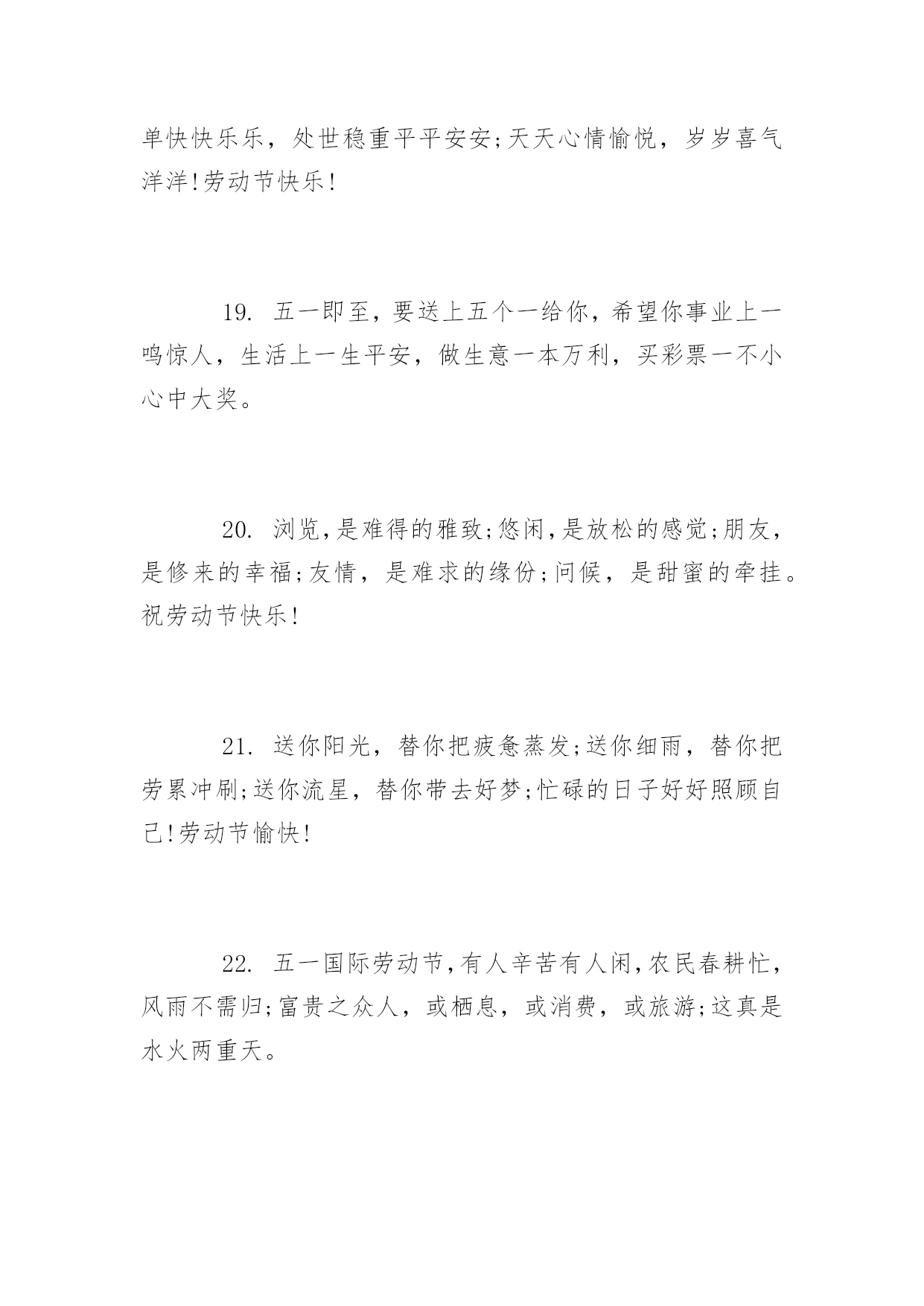 单快快乐乐，处世稳重平平安安;天天心情愉悦，岁岁喜气洋洋!劳动节快乐!

19. 五一即至，要送上五个一给你，希望你事业上一鸣惊人，生活上一生平安，做生意一本万利，买彩票一不小心中大奖。

20. 浏览,是难得的雅致;悠闲,是放松的感觉;朋友,是修来的幸福;友情，是难求的缘份;问候，是甜蜜的牵挂。祝劳动节快乐!

21. 送你阳光，替你把疲惫蒸发;送你细雨，替你把劳累冲刷;送你流星，替你带去好梦;忙碌的日子好好照顾自己!劳动节愉快!

22. 五一国际劳动节,有人辛苦有人闲,农民春耕忙,风雨不需归;富贵之众人，或栖息，或消费，或旅游;这真是水火两重天。